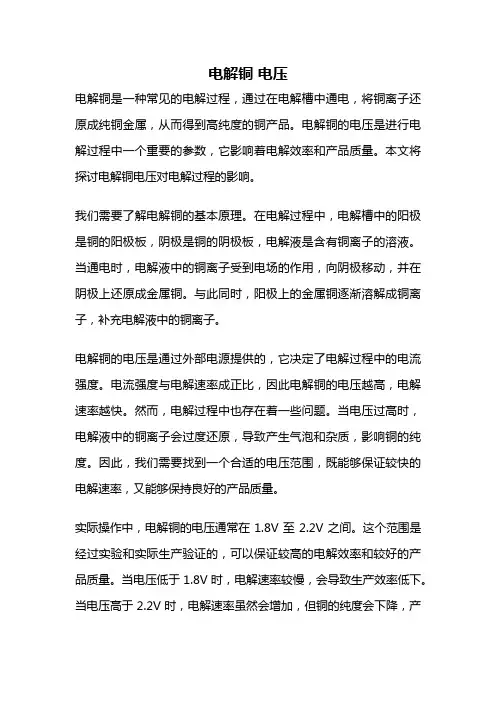 电解铜 电压

电解铜是一种常见的电解过程，通过在电解槽中通电，将铜离子还原成纯铜金属，从而得到高纯度的铜产品。电解铜的电压是进行电解过程中一个重要的参数，它影响着电解效率和产品质量。本文将探讨电解铜电压对电解过程的影响。

我们需要了解电解铜的基本原理。在电解过程中，电解槽中的阳极是铜的阳极板，阴极是铜的阴极板，电解液是含有铜离子的溶液。当通电时，电解液中的铜离子受到电场的作用，向阴极移动，并在阴极上还原成金属铜。与此同时，阳极上的金属铜逐渐溶解成铜离子，补充电解液中的铜离子。

电解铜的电压是通过外部电源提供的，它决定了电解过程中的电流强度。电流强度与电解速率成正比，因此电解铜的电压越高，电解速率越快。然而，电解过程中也存在着一些问题。当电压过高时，电解液中的铜离子会过度还原，导致产生气泡和杂质，影响铜的纯度。因此，我们需要找到一个合适的电压范围，既能够保证较快的电解速率，又能够保持良好的产品质量。

实际操作中，电解铜的电压通常在 1.8V 至 2.2V 之间。这个范围是经过实验和实际生产验证的，可以保证较高的电解效率和较好的产品质量。当电压低于 1.8V 时，电解速率较慢，会导致生产效率低下。当电压高于 2.2V 时，电解速率虽然会增加，但铜的纯度会下降，产